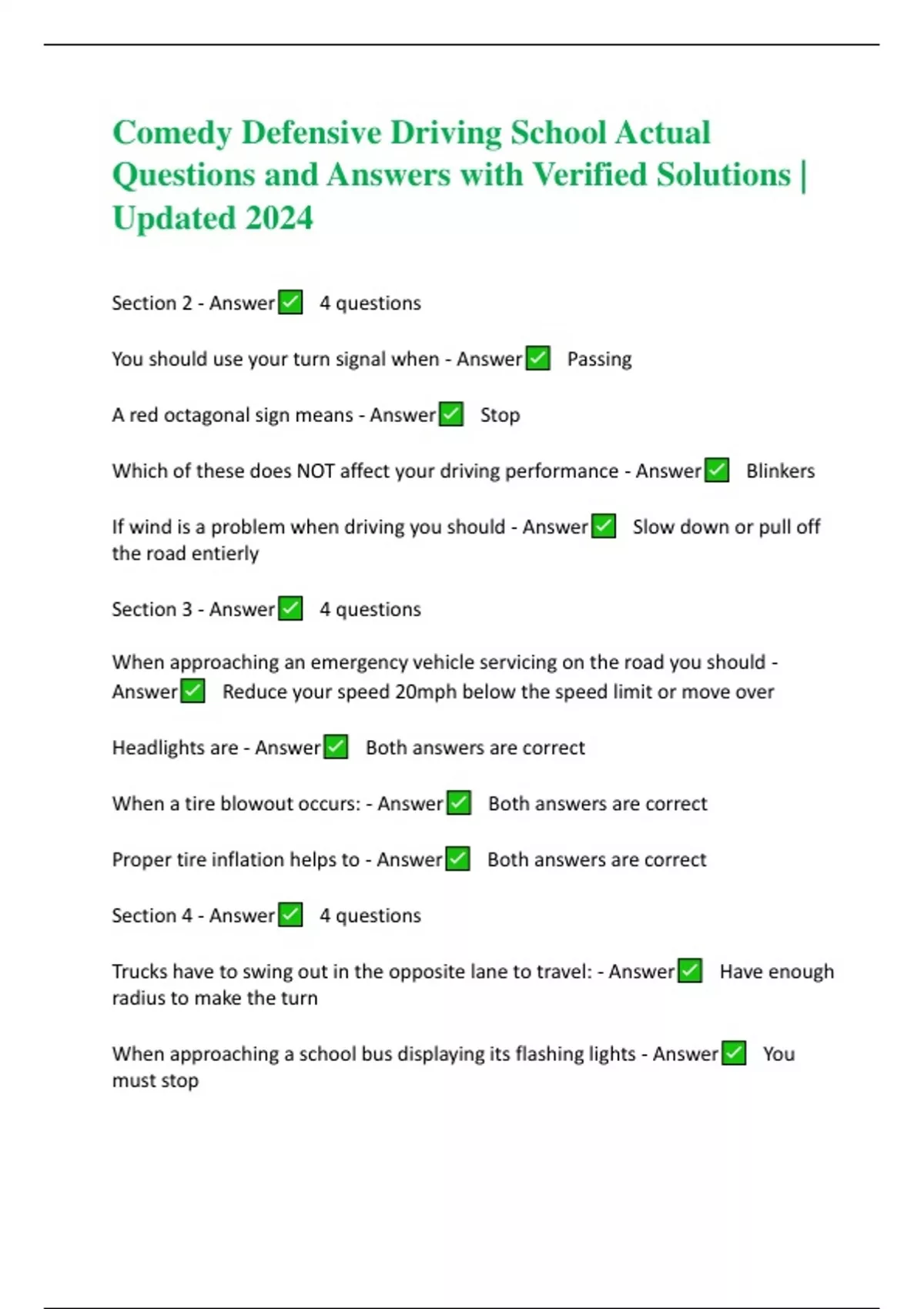 Comedy Defensive Driving School Actual Questions and Answers with Verified Solutions | Updated 2024

Section 2 - Answer✅ 4 questions

You should use your turn signal when - Answer✅ Passing

A red octagonal sign means - Answer✅ Stop

Which of these does NOT affect your driving performance - Answer✅ Blinkers

If wind is a problem when driving you should - Answer✅ Slow down or pull off the road entierly

Section 3 - Answer✅ 4 questions

When approaching an emergency vehicle servicing on the road you should - Answer✅ Reduce your speed 20mph below the speed limit or move over

Headlights are - Answer✅ Both answers are correct

When a tire blowout occurs: - Answer✅ Both answers are correct

Proper tire inflation helps to - Answer✅ Both answers are correct

Section 4 - Answer✅ 4 questions

Trucks have to swing out in the opposite lane to travel: - Answer✅ Have enough radius to make the turn

When approaching a school bus displaying its flashing lights - Answer✅ You must stop